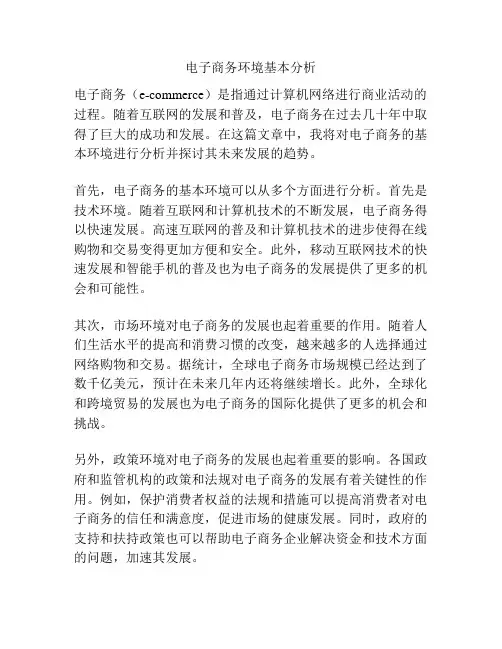 电子商务环境基本分析

电子商务（e-commerce）是指通过计算机网络进行商业活动的过程。随着互联网的发展和普及，电子商务在过去几十年中取得了巨大的成功和发展。在这篇文章中，我将对电子商务的基本环境进行分析并探讨其未来发展的趋势。

首先，电子商务的基本环境可以从多个方面进行分析。首先是技术环境。随着互联网和计算机技术的不断发展，电子商务得以快速发展。高速互联网的普及和计算机技术的进步使得在线购物和交易变得更加方便和安全。此外，移动互联网技术的快速发展和智能手机的普及也为电子商务的发展提供了更多的机会和可能性。

其次，市场环境对电子商务的发展也起着重要的作用。随着人们生活水平的提高和消费习惯的改变，越来越多的人选择通过网络购物和交易。据统计，全球电子商务市场规模已经达到了数千亿美元，预计在未来几年内还将继续增长。此外，全球化和跨境贸易的发展也为电子商务的国际化提供了更多的机会和挑战。

另外，政策环境对电子商务的发展也起着重要的影响。各国政府和监管机构的政策和法规对电子商务的发展有着关键性的作用。例如，保护消费者权益的法规和措施可以提高消费者对电子商务的信任和满意度，促进市场的健康发展。同时，政府的支持和扶持政策也可以帮助电子商务企业解决资金和技术方面的问题，加速其发展。